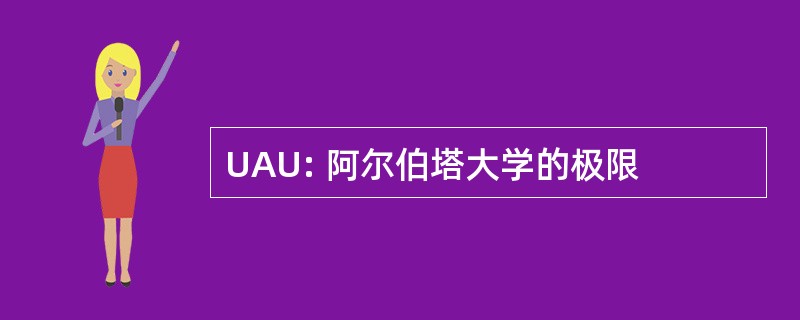 UAU: 阿尔伯塔大学的极限